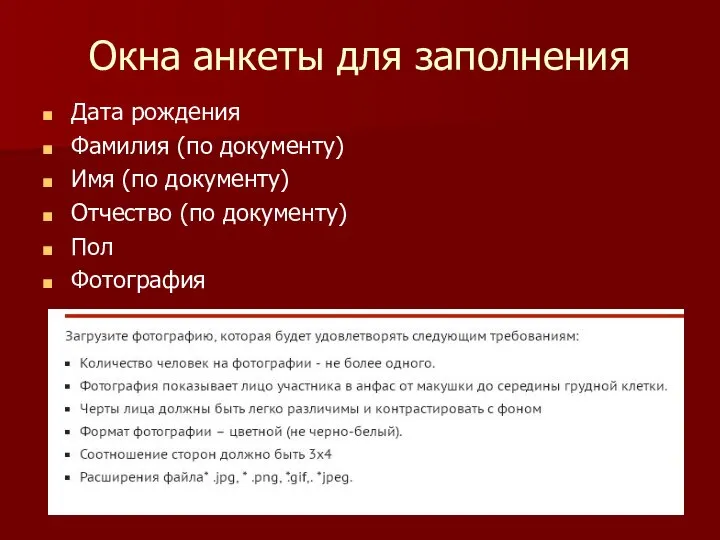 Окна анкеты для заполнения

- Дата рождения
- Фамилия (по документу)
- Имя (по документу)
- Отчество (по документу)
- Пол
- Фотография

Загрузите фотографию, которая будет удовлетворять следующим требованиям:

- Количество человек на фотографии - не более одного.
- Фотография показывает лицо участника в анфас от макушки до середины грудной клетки.
- Черты лица должны быть легко различимы и контрастировать с фоном
- Формат фотографии – цветной (не черно-белый).
- Соотношение сторон должно быть 3х4
- Расширения файла* .jpg, * .png, *.gif,. *jpeg.